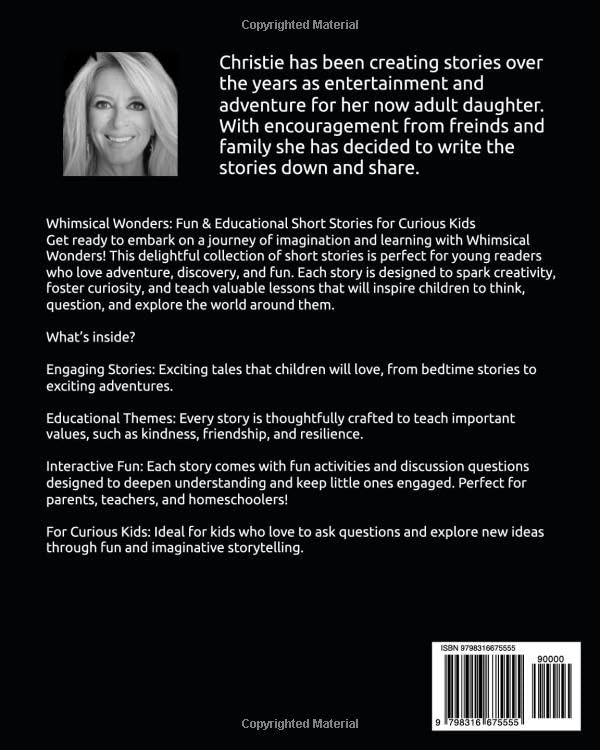 Copyrighted Material

Christie has been creating stories over the years as entertainment and adventure for her now adult daughter. With encouragement from freinds and family she has decided to write the stories down and share.

Whimsical Wonders: Fun & Educational Short Stories for Curious Kids
Get ready to embark on a journey of imagination and learning with Whimsical Wonders! This delightful collection of short stories is perfect for young readers who love adventure, discovery, and fun. Each story is designed to spark creativity, foster curiosity, and teach valuable lessons that will inspire children to think, question, and explore the world around them.

What's inside?

Engaging Stories: Exciting tales that children will love, from bedtime stories to exciting adventures.

Educational Themes: Every story is thoughtfully crafted to teach important values, such as kindness, friendship, and resilience.

Interactive Fun: Each story comes with fun activities and discussion questions designed to deepen understanding and keep little ones engaged. Perfect for parents, teachers, and homeschoolers!

For Curious Kids: Ideal for kids who love to ask questions and explore new ideas through fun and imaginative storytelling.

ISBN 9798316675555

90000

9 798316 675555

Copyrighted Material